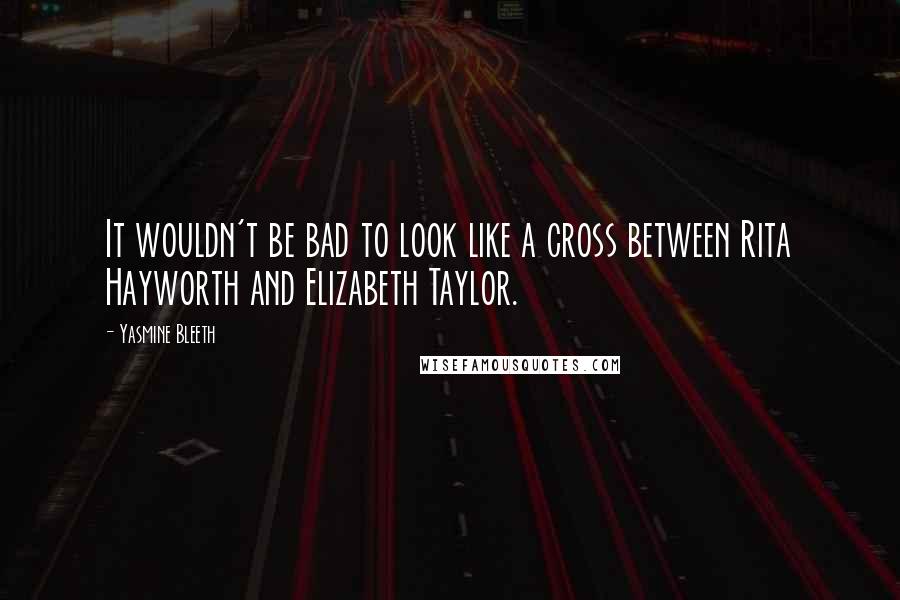 It wouldn't be bad to look like a cross between Rita Hayworth and Elizabeth Taylor.

- Yasmine Bleeth

WISEFAMOUSQUOTES.COM